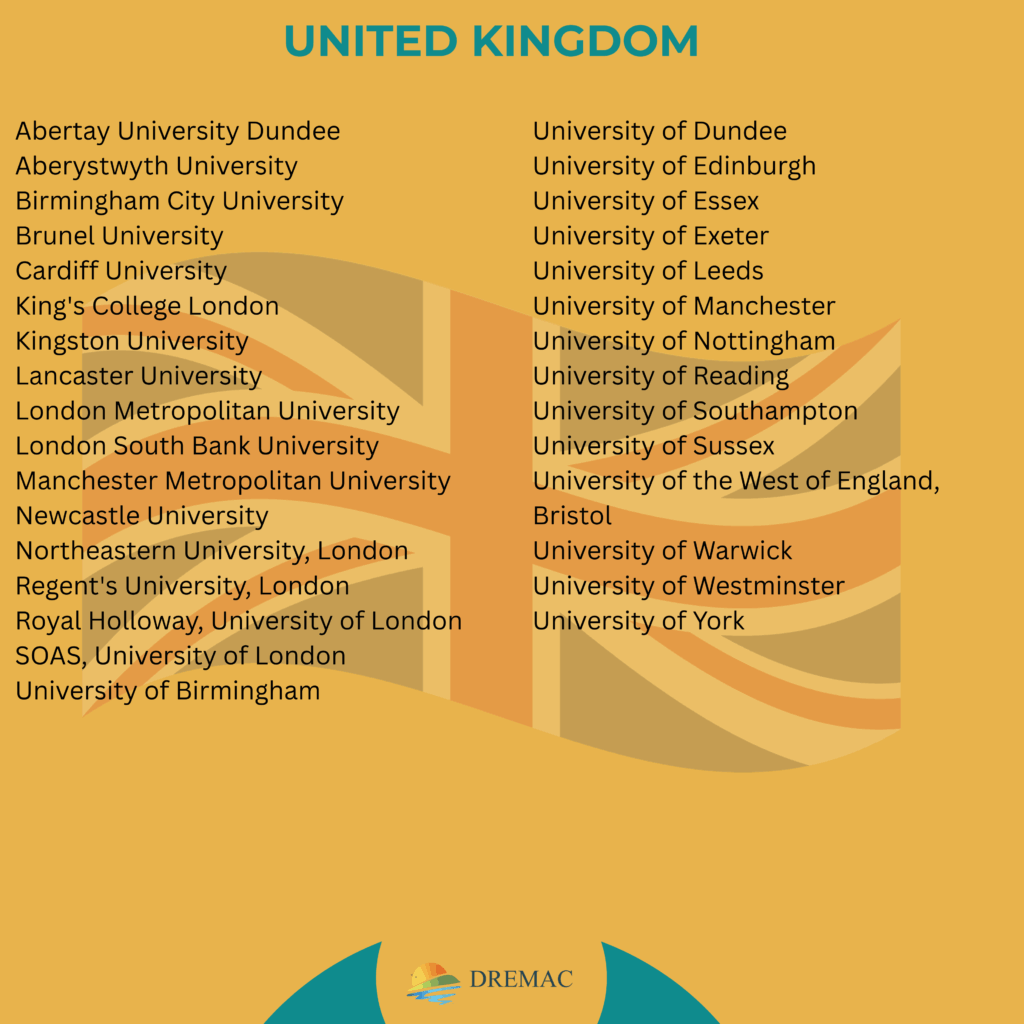 UNITED KINGDOM

Abertay University Dundee
Aberystwyth University
Birmingham City University
Brunel University
Cardiff University
King's College London
Kingston University
Lancaster University
London Metropolitan University
London South Bank University
Manchester Metropolitan University
Newcastle University
Northeastern University, London
Regent's University, London
Royal Holloway, University of London
SOAS, University of London
University of Birmingham

University of Dundee
University of Edinburgh
University of Essex
University of Exeter
University of Leeds
University of Manchester
University of Nottingham
University of Reading
University of Southampton
University of Sussex
University of the West of England, Bristol
University of Warwick
University of Westminster
University of York

DREMAC